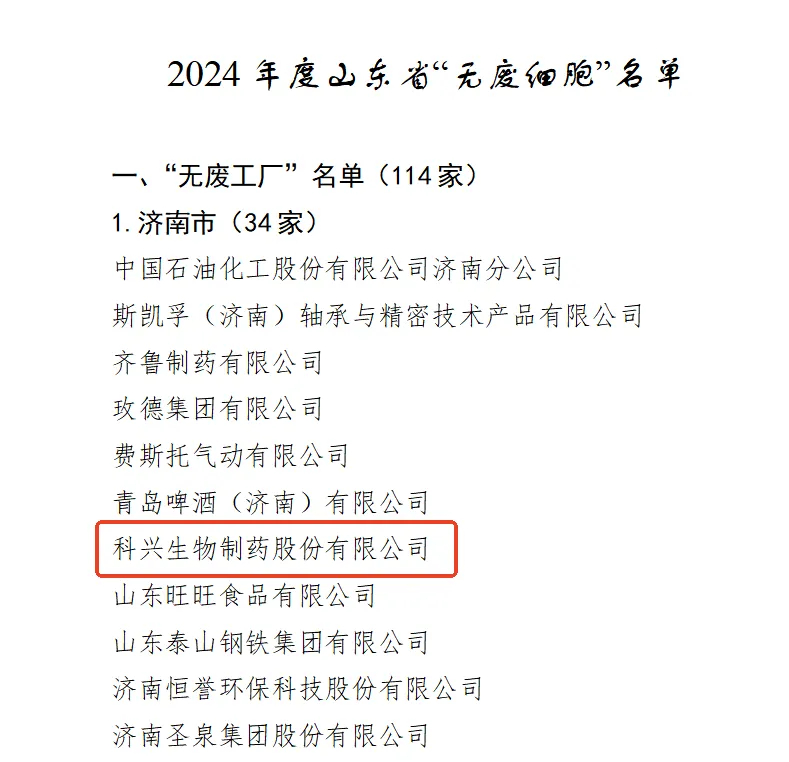 2024 年度山东省“无废细胞”名单

一、“无废工厂”名单（114 家）

1. 济南市（34 家）

中国石油化工股份有限公司济南分公司

斯凯孚（济南）轴承与精密技术产品有限公司

齐鲁制药有限公司

玫德集团有限公司

费斯托气动有限公司

青岛啤酒（济南）有限公司

科兴生物制药股份有限公司

山东旺旺食品有限公司

山东泰山钢铁集团有限公司

济南恒誉环保科技股份有限公司

济南圣泉集团股份有限公司